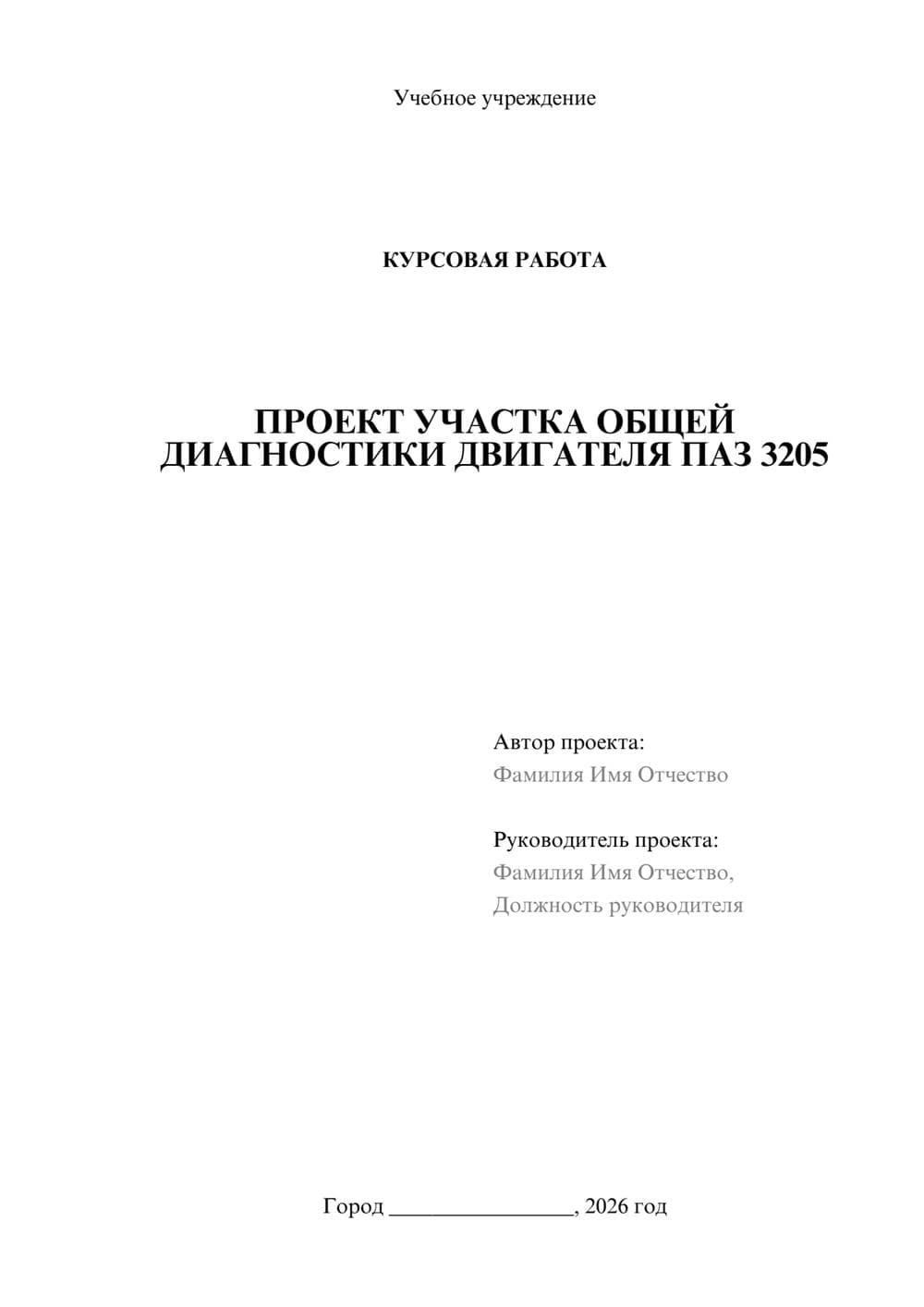 Учебное учреждение

КУРСОВАЯ РАБОТА

ПРОЕКТ УЧАСТКА ОБЩЕЙ ДИАГНОСТИКИ ДВИГАТЕЛЯ ПАЗ 3205

Автор проекта:
Фамилия Имя Отчество

Руководитель проекта:
Фамилия Имя Отчество,
Должность руководителя

Город ________________, 2026 год